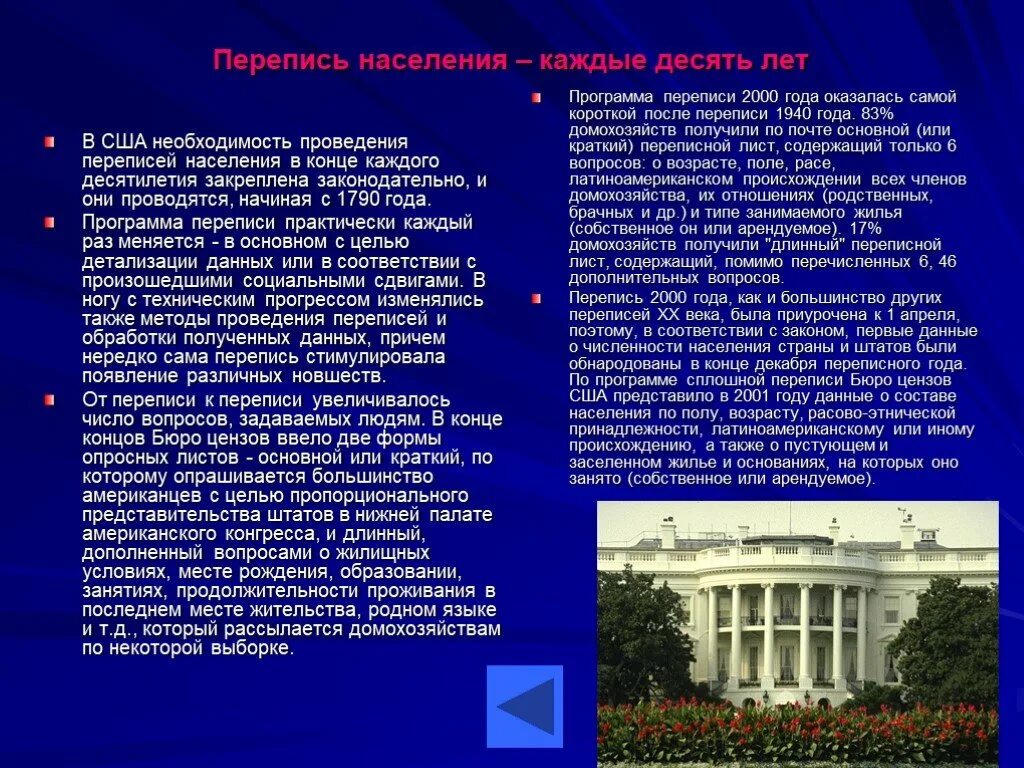 Перепись населения – каждые десять лет

В США необходимость проведения переписей населения в конце каждого десятилетия закреплена законодательно, и они проводятся, начиная с 1790 года.

Программа переписи практически каждый раз меняется - в основном с целью детализации данных или в соответствии с произошедшими социальными сдвигами. В ногу с техническим прогрессом изменялись также методы проведения переписей и обработки полученных данных, причем нередко сама перепись стимулировала появление различных новшеств.

От переписи к переписи увеличивалось число вопросов, задаваемых людям. В конце концов Бюро цензов ввело две формы опросных листов - основной или краткий, по которому опрашивается большинство американцев с целью пропорционального представительства штатов в нижней палате американского конгресса, и длинный, дополненный вопросами о жилищных условиях, месте рождения, образовании, занятиях, продолжительности проживания в последнем месте жительства, родном языке и т.д., который рассылается домохозяйствам по некоторой выборке.

Программа переписи 2000 года оказалась самой короткой после переписи 1940 года. 83% домохозяйств получили по почте основной (или краткий) переписной лист, содержащий только 6 вопросов: о возрасте, поле, расе, латиноамериканском происхождении всех членов домохозяйства, их отношениях (родственных, брачных и др.) и типе занимаемого жилья (собственное он или арендуемое). 17% домохозяйств получили "длинный" переписной лист, содержащий, помимо перечисленных 6, 46 дополнительных вопросов.

Перепись 2000 года, как и большинство других переписей XX века, была приурочена к 1 апреля, поэтому, в соответствии с законом, первые данные о численности населения страны и штатов были обнародованы в конце декабря переписного года. По программе сплошной переписи Бюро цензов США представило в 2001 году данные о составе населения по полу, возрасту, расово-этнической принадлежности, латиноамериканскому или иному происхождению, а также о пустующем и заселенном жилье и основаниях, на которых оно занято (собственное или арендуемое).